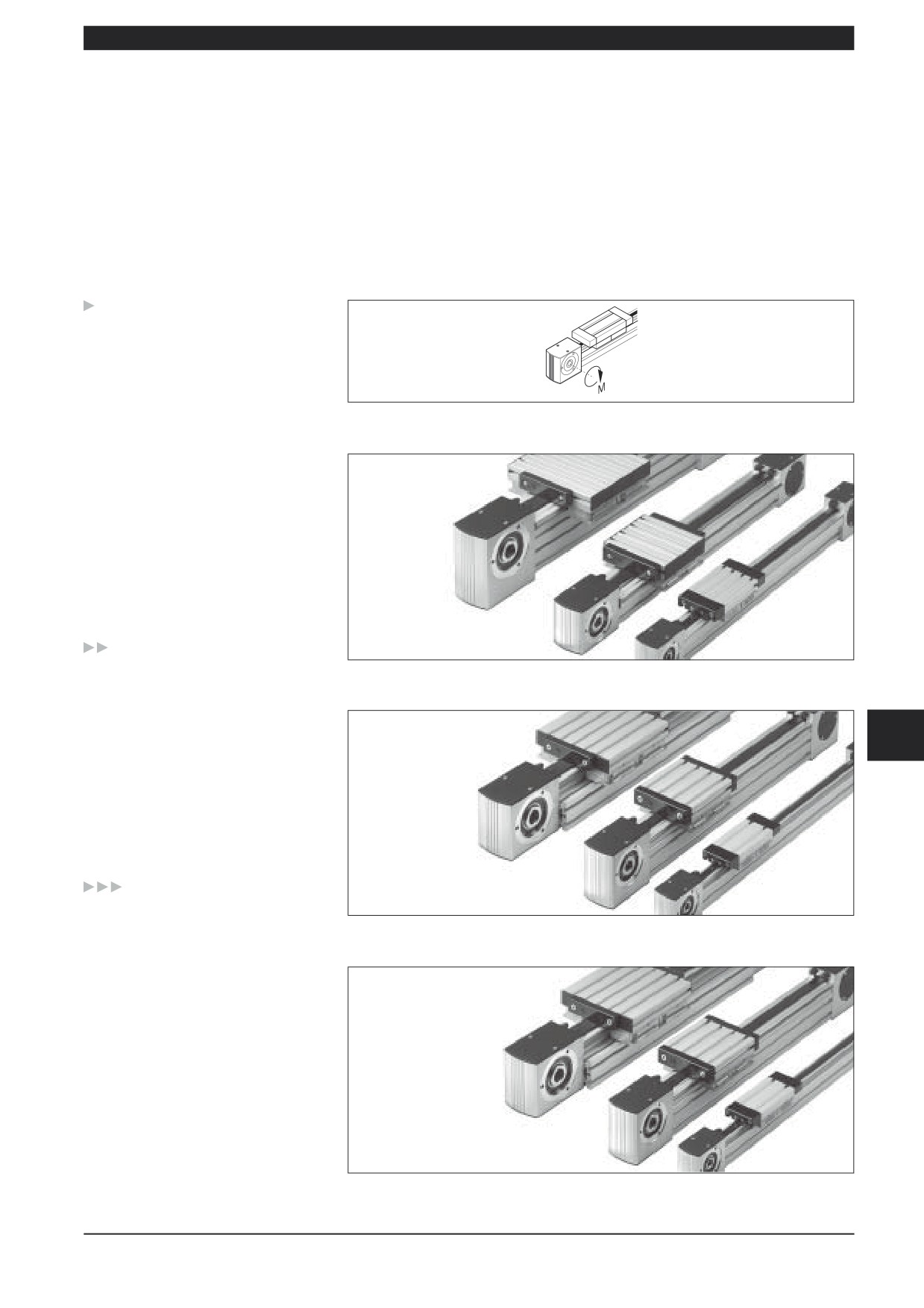 M